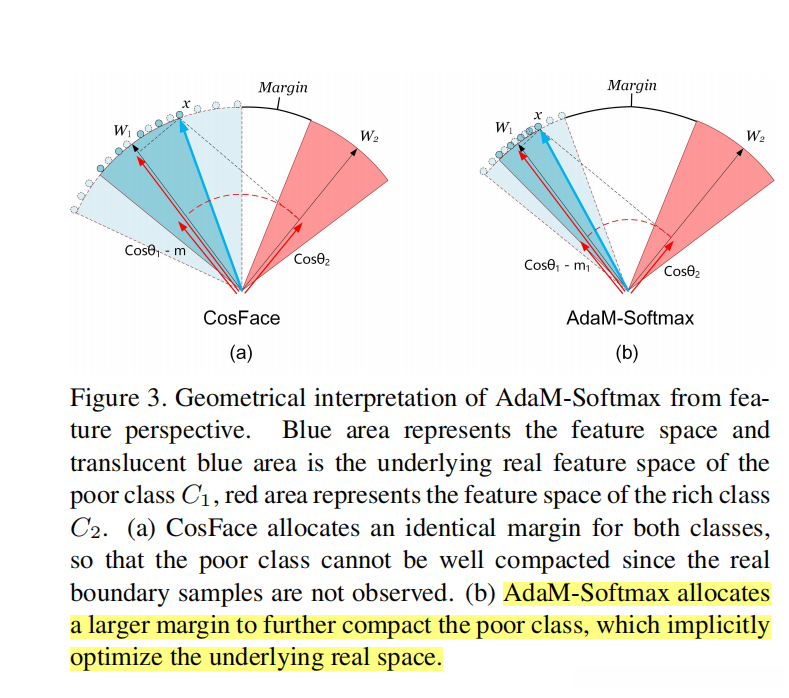 Margin

x

$W_1$

$W_2$

$Cos\theta_1 - m$

$Cos\theta_2$

CosFace

(a)

Margin

x

$W_1$

$W_2$

$Cos\theta_1 - m_1$

$Cos\theta_2$

AdaM-Softmax

(b)

Figure 3. Geometrical interpretation of AdaM-Softmax from feature perspective. Blue area represents the feature space and translucent blue area is the underlying real feature space of the poor class $C_1$, red area represents the feature space of the rich class $C_2$. (a) CosFace allocates an identical margin for both classes, so that the poor class cannot be well compacted since the real boundary samples are not observed. (b) AdaM-Softmax allocates a larger margin to further compact the poor class, which implicitly optimize the underlying real space.